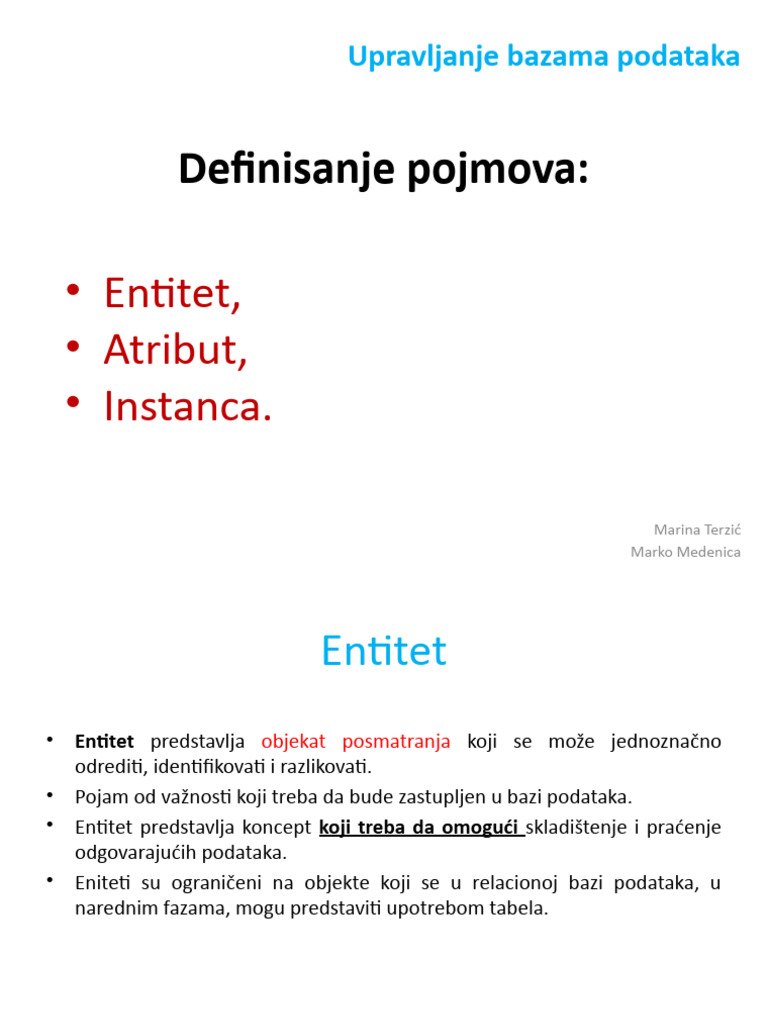 Upravljanje bazama podataka

Definisanje pojmova:

• Entitet,
• Atribut,
• Instanca.

Marina Terzić
Marko Medenica

Entitet

• Entitet predstavlja objekat posmatranja koji se može jednoznačno odrediti, identifikovati i razlikovati.
• Pojam od važnosti koji treba da bude zastupljen u bazi podataka.
• Entitet predstavlja koncept koji treba da omogući skladištenje i praćenje odgovarajućih podataka.
• Eniteti su ograničeni na objekte koji se u relacionoj bazi podataka, u narednim fazama, mogu predstaviti upotrebom tabela.